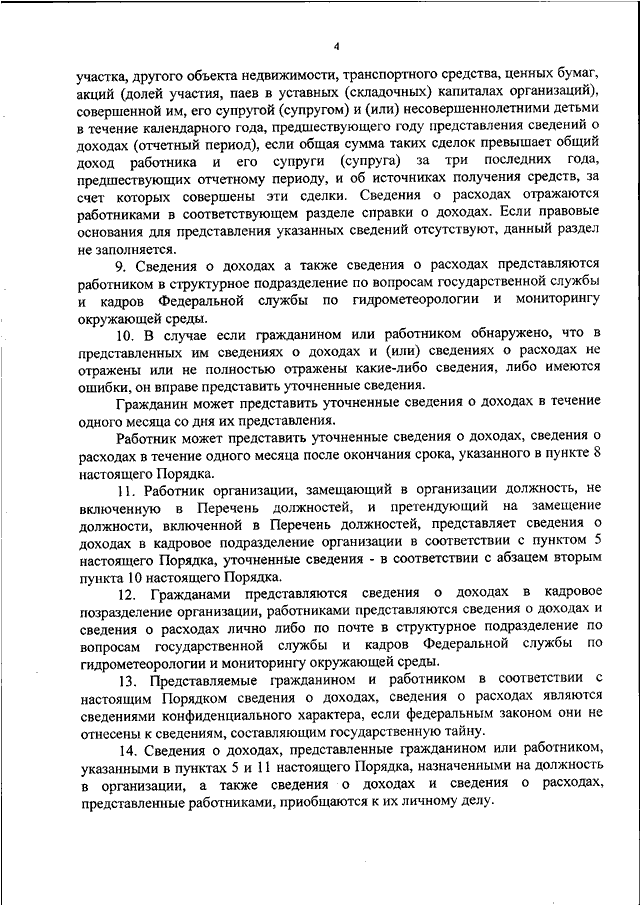 4

участка, другого объекта недвижимости, транспортного средства, ценных бумаг, акций (долей участия, паев в уставных (складочных) капиталах организаций), совершенной им, его супругой (супругом) и (или) несовершеннолетними детьми в течение календарного года, предшествующего году представления сведений о доходах (отчетный период), если общая сумма таких сделок превышает общий доход работника и его супруги (супруга) за три последних года, предшествующих отчетному периоду, и об источниках получения средств, за счет которых совершены эти сделки. Сведения о расходах отражаются работниками в соответствующем разделе справки о доходах. Если правовые основания для представления указанных сведений отсутствуют, данный раздел не заполняется.

9. Сведения о доходах а также сведения о расходах представляются работником в структурное подразделение по вопросам государственной службы и кадров Федеральной службы по гидрометеорологии и мониторингу окружающей среды.

10. В случае если гражданином или работником обнаружено, что в представленных им сведениях о доходах и (или) сведениях о расходах не отражены или не полностью отражены какие-либо сведения, либо имеются ошибки, он вправе представить уточненные сведения.

Гражданин может представить уточненные сведения о доходах в течение одного месяца со дня их представления.

Работник может представить уточненные сведения о доходах, сведения о расходах в течение одного месяца после окончания срока, указанного в пункте 8 настоящего Порядка.

11. Работник организации, замещающий в организации должность, не включенную в Перечень должностей, и претендующий на замещение должности, включенной в Перечень должностей, представляет сведения о доходах в кадровое подразделение организации в соответствии с пунктом 5 настоящего Порядка, уточненные сведения - в соответствии с абзацем вторым пункта 10 настоящего Порядка.

12. Гражданами представляются сведения о доходах в кадровое позразделение организации, работниками представляются сведения о доходах и сведения о расходах лично либо по почте в структурное подразделение по вопросам государственной службы и кадров Федеральной службы по гидрометеорологии и мониторингу окружающей среды.

13. Представляемые гражданином и работником в соответствии с настоящим Порядком сведения о доходах, сведения о расходах являются сведениями конфиденциального характера, если федеральным законом они не отнесены к сведениям, составляющим государственную тайну.

14. Сведения о доходах, представленные гражданином или работником, указанными в пунктах 5 и 11 настоящего Порядка, назначенными на должность в организации, а также сведения о доходах и сведения о расходах, представленные работниками, приобщаются к их личному делу.